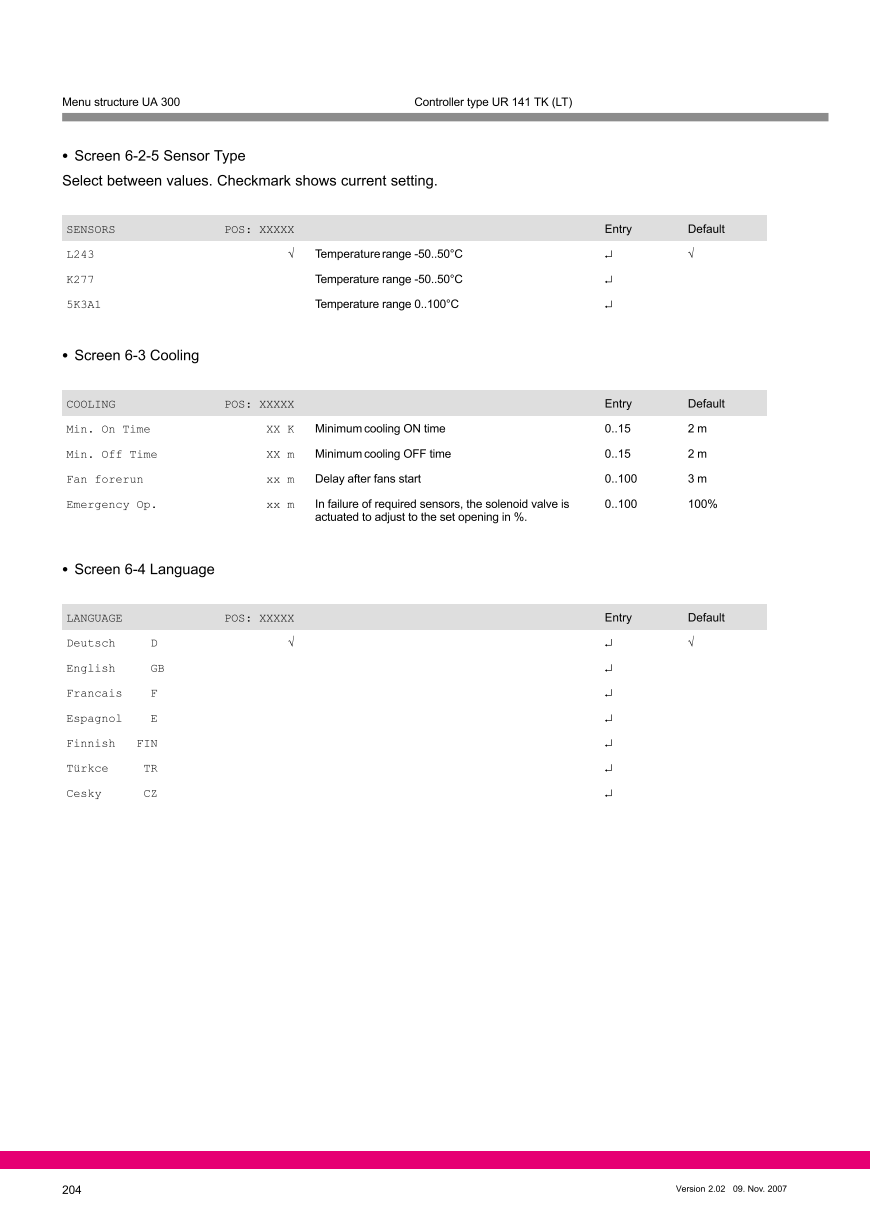 Menu structure UA 300

Controller type UR 141 TK (LT)

• Screen 6-2-5 Sensor Type

Select between values. Checkmark shows current setting.

| SENSORS | POS: XXXXX | | Entry | Default |
|---|---|---|---|---|
| L243 | √ | Temperature range -50..50°C | ↵ | √ |
| K277 | | Temperature range -50..50°C | ↵ | |
| 5K3A1 | | Temperature range 0..100°C | ↵ | |

• Screen 6-3 Cooling

| COOLING | POS: XXXXX | | Entry | Default |
|---|---|---|---|---|
| Min. On Time | XX K | Minimum cooling ON time | 0..15 | 2 m |
| Min. Off Time | XX m | Minimum cooling OFF time | 0..15 | 2 m |
| Fan forerun | xx m | Delay after fans start | 0..100 | 3 m |
| Emergency Op. | xx m | In failure of required sensors, the solenoid valve is actuated to adjust to the set opening in %. | 0..100 | 100% |

• Screen 6-4 Language

| LANGUAGE | POS: XXXXX | | Entry | Default |
|---|---|---|---|---|
| Deutsch D | √ | | ↵ | √ |
| English GB | | | ↵ | |
| Francais F | | | ↵ | |
| Espagnol E | | | ↵ | |
| Finnish FIN | | | ↵ | |
| Türkce TR | | | ↵ | |
| Cesky CZ | | | ↵ | |

204

Version 2.02 09. Nov. 2007